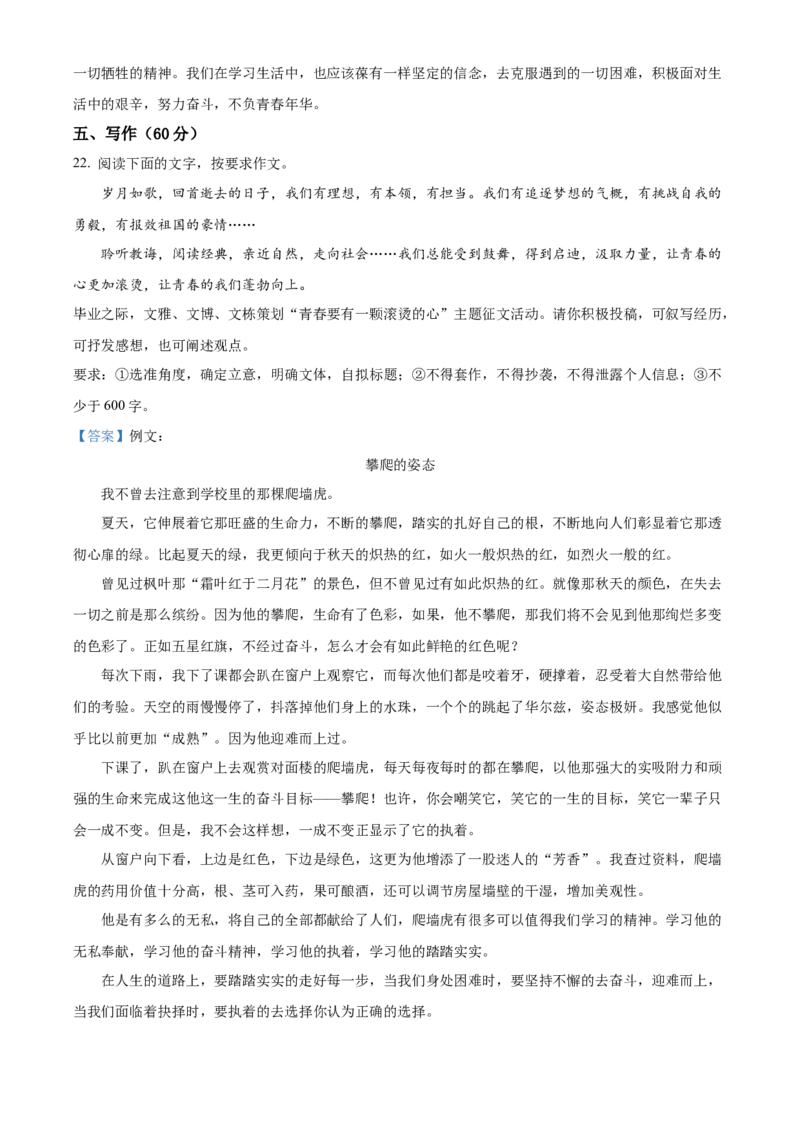 一切牺牲的精神。我们在学习生活中，也应该葆有一样坚定的信念，去克服遇到的一切困难，积极面对生活中的艰辛，努力奋斗，不负青春年华。

五、写作（60 分）

22. 阅读下面的文字，按要求作文。

岁月如歌，回首逝去的日子，我们有理想，有本领，有担当。我们有追逐梦想的气概，有挑战自我的勇毅，有报效祖国的豪情……

聆听教诲，阅读经典，亲近自然，走向社会……我们总能受到鼓舞，得到启迪，汲取力量，让青春的心更加滚烫，让青春的我们蓬勃向上。

毕业之际，文雅、文博、文栋策划“青春要有一颗滚烫的心”主题征文活动。请你积极投稿，可叙写经历，可抒发感想，也可阐述观点。

要求：①选准角度，确定立意，明确文体，自拟标题；②不得套作，不得抄袭，不得泄露个人信息；③不少于 600 字。

【答案】例文：

攀爬的姿态

我不曾去注意到学校里的那棵爬墙虎。

夏天，它伸展着它那旺盛的生命力，不断的攀爬，踏实的扎好自己的根，不断地向人们彰显着它那透彻心扉的绿。比起夏天的绿，我更倾向于秋天的炽热的红，如火一般炽热的红，如烈火一般的红。

曾见过枫叶那“霜叶红于二月花”的景色，但不曾见过有如此炽热的红。就像那秋天的颜色，在失去一切之前是那么缤纷。因为他的攀爬，生命有了色彩，如果，他不攀爬，那我们将不会见到他那绚烂多变的色彩了。正如五星红旗，不经过奋斗，怎么才会有如此鲜艳的红色呢？

每次下雨，我下了课都会趴在窗户上观察它，而每次他们都是咬着牙，硬撑着，忍受着大自然带给他们的考验。天空的雨慢慢停了，抖落掉他们身上的水珠，一个个的跳起了华尔兹，姿态极妍。我感觉他似乎比以前更加“成熟”。因为他迎难而上过。

下课了，趴在窗户上去观赏对面楼的爬墙虎，每天每夜每时的都在攀爬，以他那强大的实吸附力和顽强的生命来完成这他这一生的奋斗目标——攀爬！也许，你会嘲笑它，笑它的一生的目标，笑它一辈子只会一成不变。但是，我不会这样想，一成不变正显示了它的执着。

从窗户向下看，上边是红色，下边是绿色，这更为他增添了一股迷人的“芳香”。我查过资料，爬墙虎的药用价值十分高，根、茎可入药，果可酿酒，还可以调节房屋墙壁的干湿，增加美观性。

他是有多么的无私，将自己的全部都献给了人们，爬墙虎有很多可以值得我们学习的精神。学习他的无私奉献，学习他的奋斗精神，学习他的执着，学习他的踏踏实实。

在人生的道路上，要踏踏实实的走好每一步，当我们身处困难时，要坚持不懈的去奋斗，迎难而上，当我们面临着抉择时，要执着的去选择你认为正确的选择。